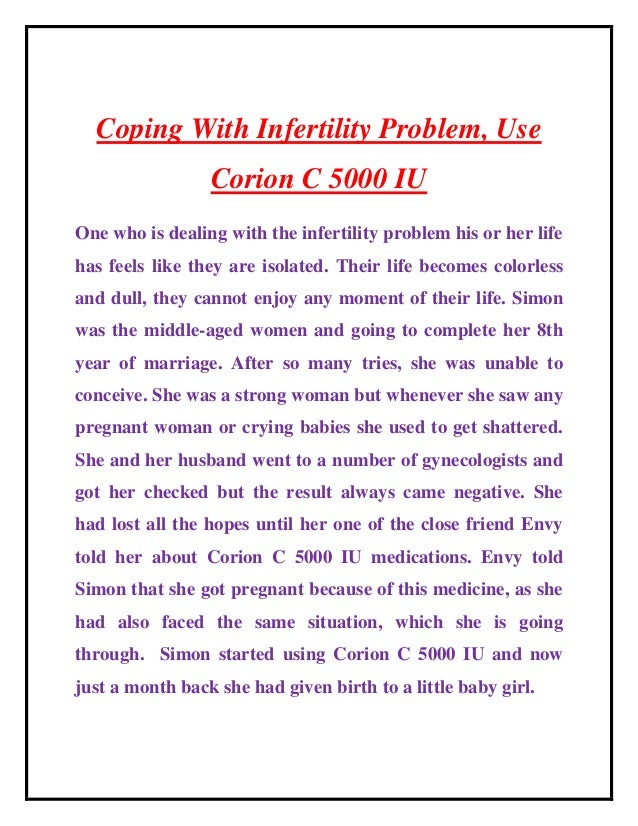 Coping With Infertility Problem, Use Corion C 5000 IU

One who is dealing with the infertility problem his or her life has feels like they are isolated. Their life becomes colorless and dull, they cannot enjoy any moment of their life. Simon was the middle-aged women and going to complete her 8th year of marriage. After so many tries, she was unable to conceive. She was a strong woman but whenever she saw any pregnant woman or crying babies she used to get shattered. She and her husband went to a number of gynecologists and got her checked but the result always came negative. She had lost all the hopes until her one of the close friend Envy told her about Corion C 5000 IU medications. Envy told Simon that she got pregnant because of this medicine, as she had also faced the same situation, which she is going through. Simon started using Corion C 5000 IU and now just a month back she had given birth to a little baby girl.